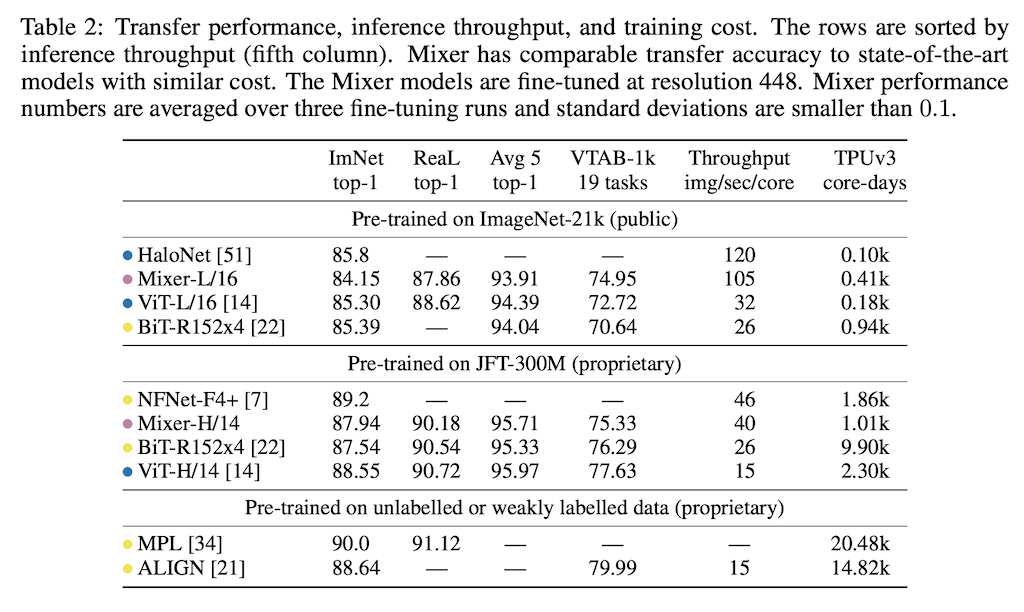 Table 2: Transfer performance, inference throughput, and training cost. The rows are sorted by inference throughput (fifth column). Mixer has comparable transfer accuracy to state-of-the-art models with similar cost. The Mixer models are fine-tuned at resolution 448. Mixer performance numbers are averaged over three fine-tuning runs and standard deviations are smaller than 0.1.

| | ImNet top-1 | ReaL top-1 | Avg 5 top-1 | VTAB-1k 19 tasks | Throughput img/sec/core | TPUv3 core-days |
|---|---|---|---|---|---|---|
| Pre-trained on ImageNet-21k (public) | | | | | | |
| HaloNet [51] | 85.8 | — | — | — | 120 | 0.10k |
| Mixer-L/16 | 84.15 | 87.86 | 93.91 | 74.95 | 105 | 0.41k |
| ViT-L/16 [14] | 85.30 | 88.62 | 94.39 | 72.72 | 32 | 0.18k |
| BiT-R152x4 [22] | 85.39 | — | 94.04 | 70.64 | 26 | 0.94k |
| Pre-trained on JFT-300M (proprietary) | | | | | | |
| NFNet-F4+ [7] | 89.2 | — | — | — | 46 | 1.86k |
| Mixer-H/14 | 87.94 | 90.18 | 95.71 | 75.33 | 40 | 1.01k |
| BiT-R152x4 [22] | 87.54 | 90.54 | 95.33 | 76.29 | 26 | 9.90k |
| ViT-H/14 [14] | 88.55 | 90.72 | 95.97 | 77.63 | 15 | 2.30k |
| Pre-trained on unlabelled or weakly labelled data (proprietary) | | | | | | |
| MPL [34] | 90.0 | 91.12 | — | — | — | 20.48k |
| ALIGN [21] | 88.64 | — | — | 79.99 | 15 | 14.82k |